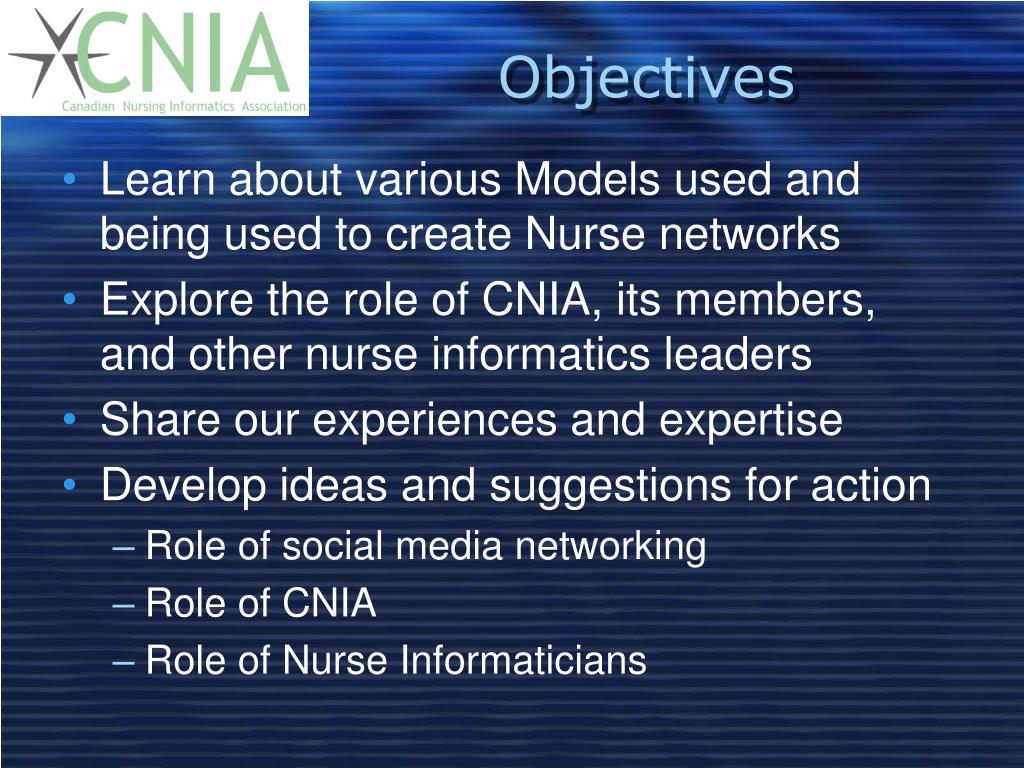 CNIA
Canadian Nursing Informatics Association

Objectives

• Learn about various Models used and being used to create Nurse networks
• Explore the role of CNIA, its members, and other nurse informatics leaders
• Share our experiences and expertise
• Develop ideas and suggestions for action
– Role of social media networking
– Role of CNIA
– Role of Nurse Informaticians